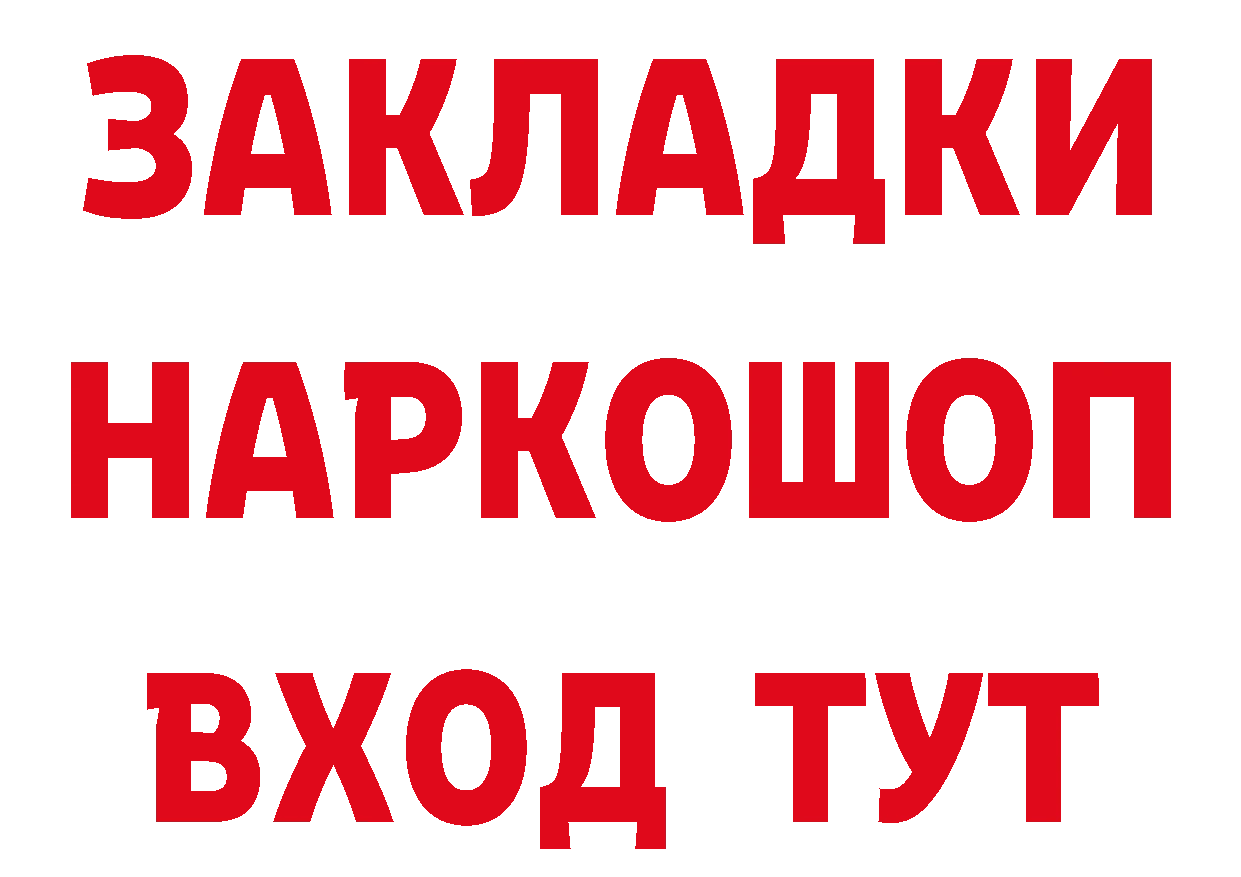 ЗАКЛАДКИ НАРКОШОП ВХОД ТУТ